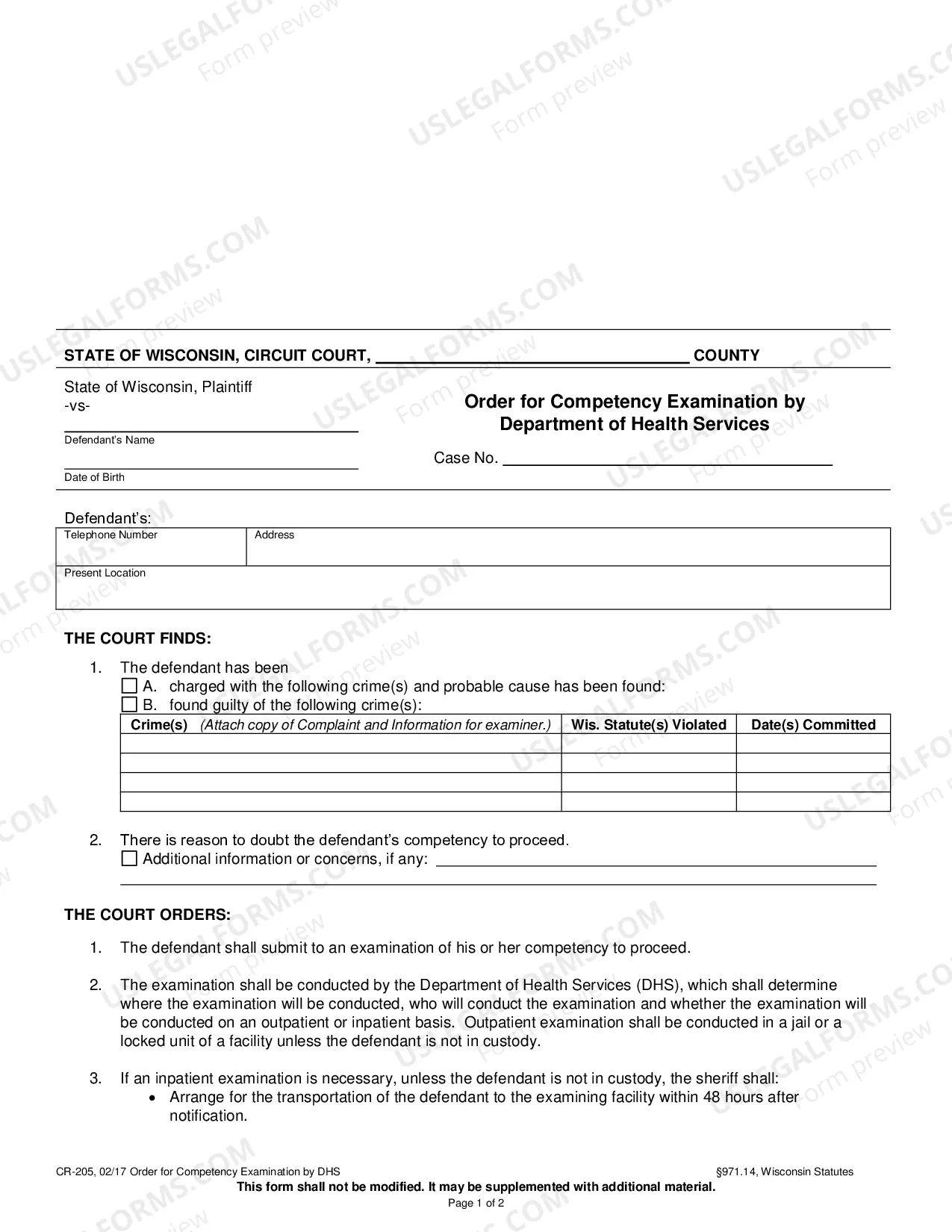 STATE OF WISCONSIN, CIRCUIT COURT, ____ COUNTY

State of Wisconsin, Plaintiff
-vs-
____
Defendant's Name
____
Date of Birth

Order for Competency Examination by Department of Health Services

Case No. ____

Defendant's:
Telephone Number
Address
Present Location

THE COURT FINDS:

1. The defendant has been
☐ A. charged with the following crime(s) and probable cause has been found:
☐ B. found guilty of the following crime(s):

| Crime(s) (Attach copy of Complaint and Information for examiner.) | Wis. Statute(s) Violated | Date(s) Committed |
|---|---|---|
| | | |
| | | |
| | | |
| | | |

2. There is reason to doubt the defendant's competency to proceed.
☐ Additional information or concerns, if any: ____
____

THE COURT ORDERS:

1. The defendant shall submit to an examination of his or her competency to proceed.

2. The examination shall be conducted by the Department of Health Services (DHS), which shall determine where the examination will be conducted, who will conduct the examination and whether the examination will be conducted on an outpatient or inpatient basis. Outpatient examination shall be conducted in a jail or a locked unit of a facility unless the defendant is not in custody.

3. If an inpatient examination is necessary, unless the defendant is not in custody, the sheriff shall:
• Arrange for the transportation of the defendant to the examining facility within 48 hours after notification.

CR-205, 02/17 Order for Competency Examination by DHS
§971.14, Wisconsin Statutes
This form shall not be modified. It may be supplemented with additional material.
Page 1 of 2

USLEGALFORMS.COM
Form preview